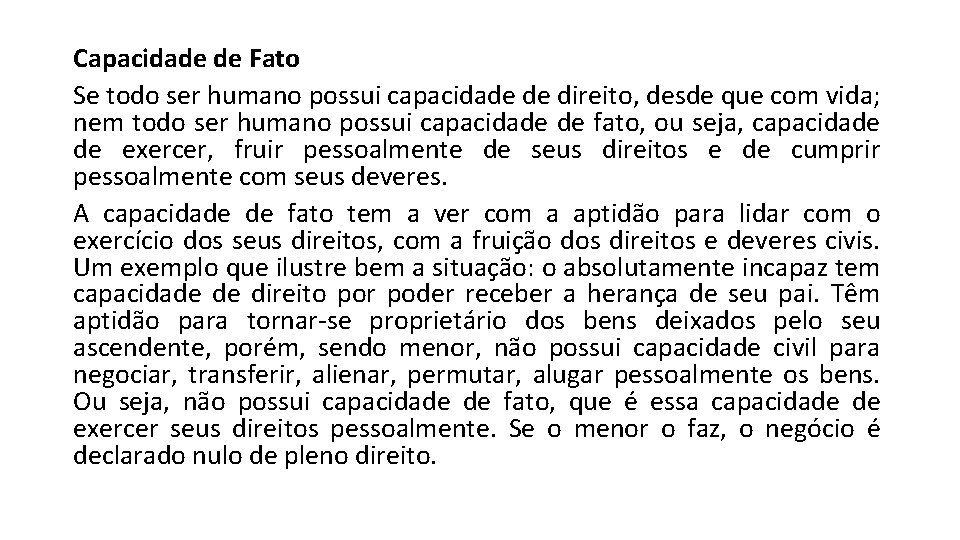 Capacidade de Fato

Se todo ser humano possui capacidade de direito, desde que com vida; nem todo ser humano possui capacidade de fato, ou seja, capacidade de exercer, fruir pessoalmente de seus direitos e de cumprir pessoalmente com seus deveres.

A capacidade de fato tem a ver com a aptidão para lidar com o exercício dos seus direitos, com a fruição dos direitos e deveres civis. Um exemplo que ilustre bem a situação: o absolutamente incapaz tem capacidade de direito por poder receber a herança de seu pai. Têm aptidão para tornar-se proprietário dos bens deixados pelo seu ascendente, porém, sendo menor, não possui capacidade civil para negociar, transferir, alienar, permutar, alugar pessoalmente os bens. Ou seja, não possui capacidade de fato, que é essa capacidade de exercer seus direitos pessoalmente. Se o menor o faz, o negócio é declarado nulo de pleno direito.